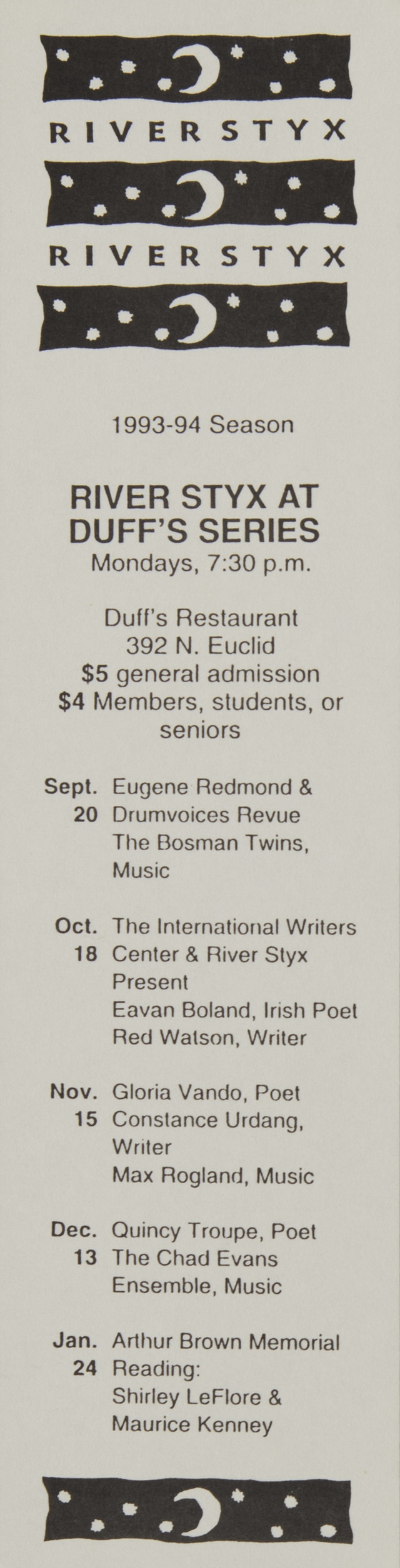 RIVER STYX

RIVER STYX

1993-94 Season

RIVER STYX AT DUFF'S SERIES
Mondays, 7:30 p.m.

Duff's Restaurant
392 N. Euclid
$5 general admission
$4 Members, students, or seniors

Sept. 20 Eugene Redmond & Drumvoices Revue
The Bosman Twins, Music

Oct. 18 The International Writers Center & River Styx Present
Eavan Boland, Irish Poet
Red Watson, Writer

Nov. 15 Gloria Vando, Poet
Constance Urdang, Writer
Max Rogland, Music

Dec. 13 Quincy Troupe, Poet
The Chad Evans Ensemble, Music

Jan. 24 Arthur Brown Memorial Reading:
Shirley LeFlore & Maurice Kenney